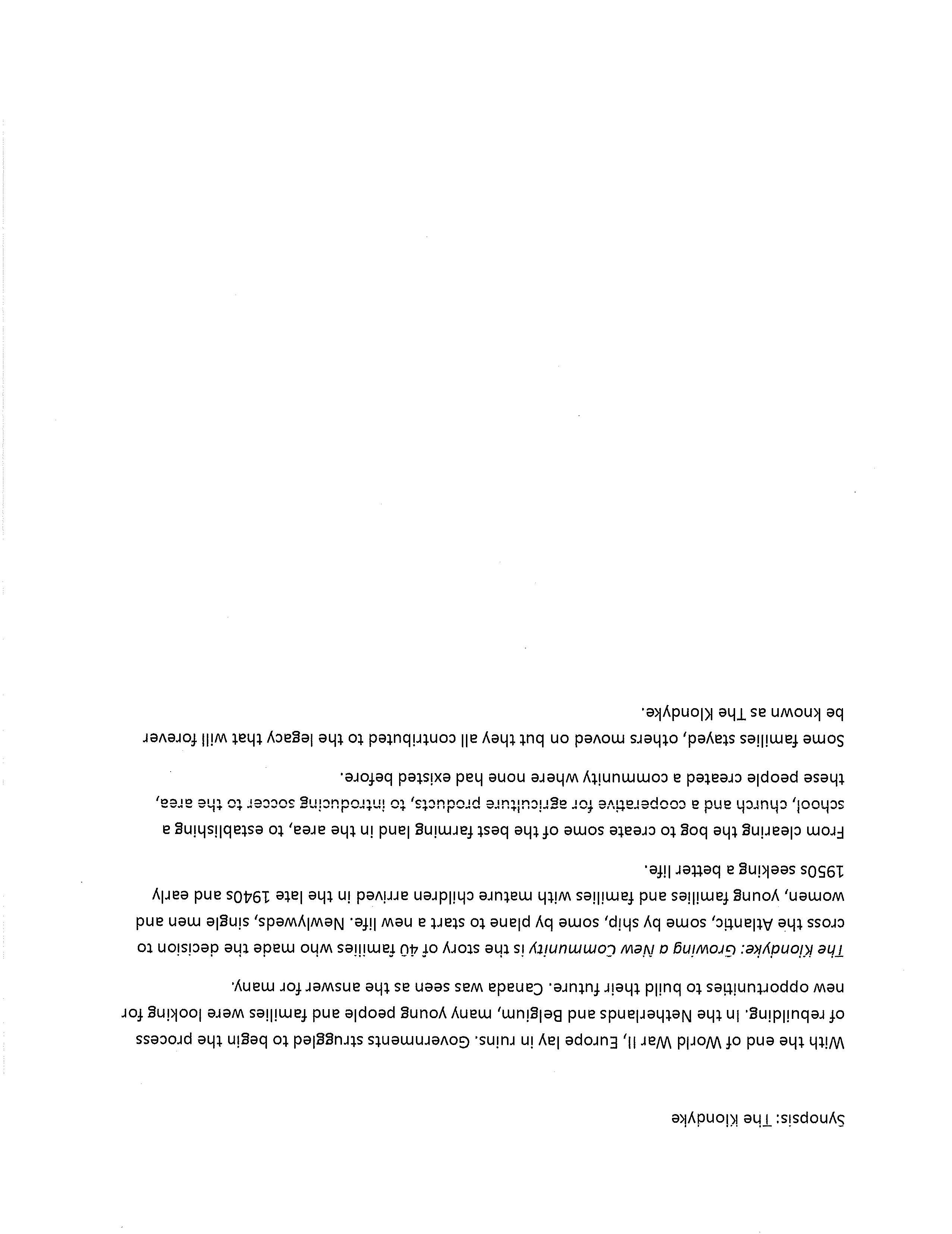 Synopsis: The Klondyke

With the end of World War II, Europe lay in ruins. Governments struggled to begin the process of rebuilding. In the Netherlands and Belgium, many young people and families were looking for new opportunities to build their future. Canada was seen as the answer for many.

The Klondyke: Growing a New Community is the story of 40 families who made the decision to cross the Atlantic, some by ship, some by plane to start a new life. Newlyweds, single men and women, young families and families with mature children arrived in the late 1940s and early 1950s seeking a better life.

From clearing the bog to create some of the best farming land in the area, to establishing a school, church and a cooperative for agriculture products, to introducing soccer to the area, these people created a community where none had existed before.

Some families stayed, others moved on but they all contributed to the legacy that will forever be known as The Klondyke.